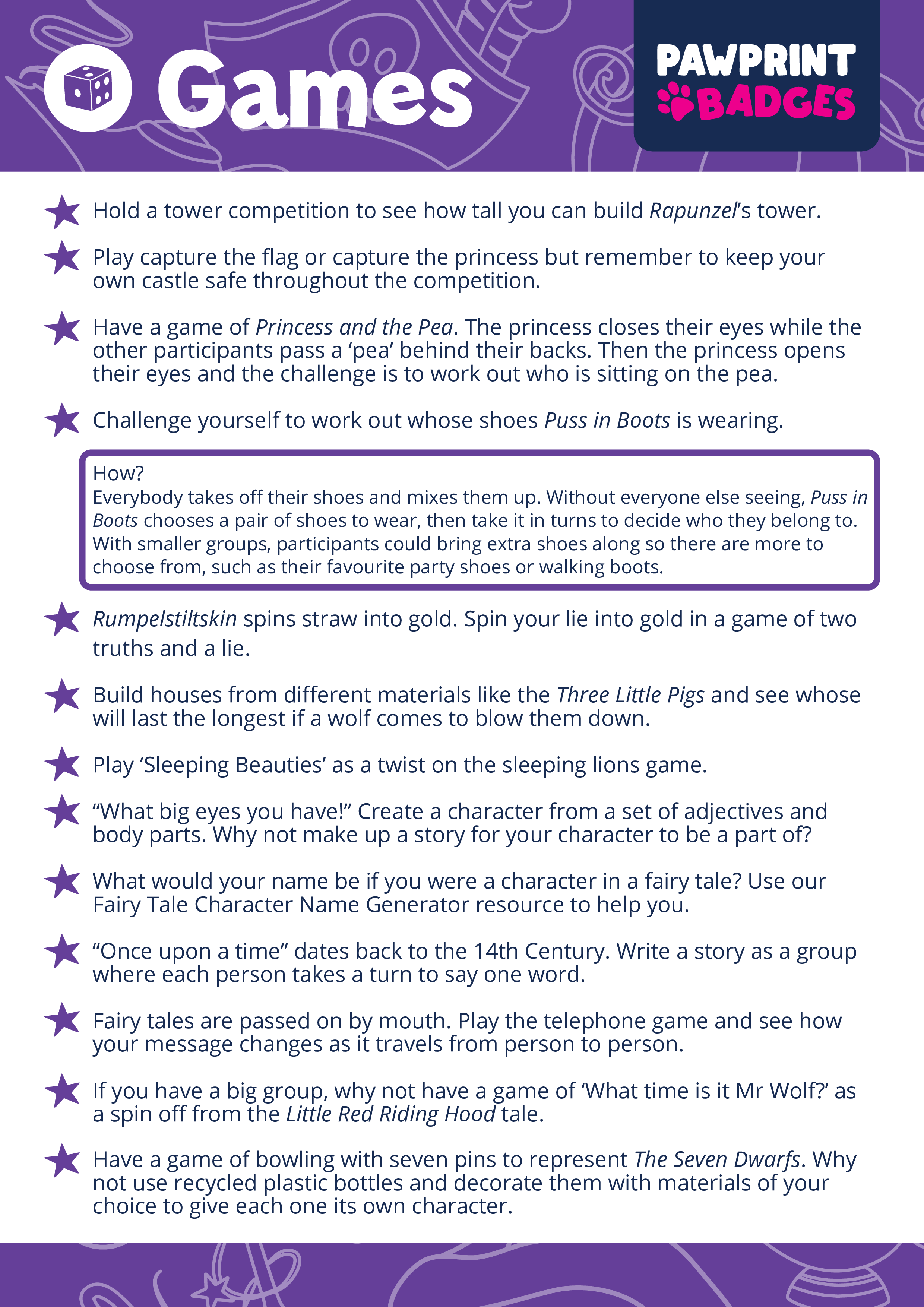 Games

PAWPRINT BADGES

Hold a tower competition to see how tall you can build Rapunzel's tower.

Play capture the flag or capture the princess but remember to keep your own castle safe throughout the competition.

Have a game of Princess and the Pea. The princess closes their eyes while the other participants pass a 'pea' behind their backs. Then the princess opens their eyes and the challenge is to work out who is sitting on the pea.

Challenge yourself to work out whose shoes Puss in Boots is wearing.

How?
Everybody takes off their shoes and mixes them up. Without everyone else seeing, Puss in Boots chooses a pair of shoes to wear, then take it in turns to decide who they belong to. With smaller groups, participants could bring extra shoes along so there are more to choose from, such as their favourite party shoes or walking boots.

Rumpelstiltskin spins straw into gold. Spin your lie into gold in a game of two truths and a lie.

Build houses from different materials like the Three Little Pigs and see whose will last the longest if a wolf comes to blow them down.

Play 'Sleeping Beauties' as a twist on the sleeping lions game.

"What big eyes you have!" Create a character from a set of adjectives and body parts. Why not make up a story for your character to be a part of?

What would your name be if you were a character in a fairy tale? Use our Fairy Tale Character Name Generator resource to help you.

"Once upon a time" dates back to the 14th Century. Write a story as a group where each person takes a turn to say one word.

Fairy tales are passed on by mouth. Play the telephone game and see how your message changes as it travels from person to person.

If you have a big group, why not have a game of 'What time is it Mr Wolf?' as a spin off from the Little Red Riding Hood tale.

Have a game of bowling with seven pins to represent The Seven Dwarfs. Why not use recycled plastic bottles and decorate them with materials of your choice to give each one its own character.